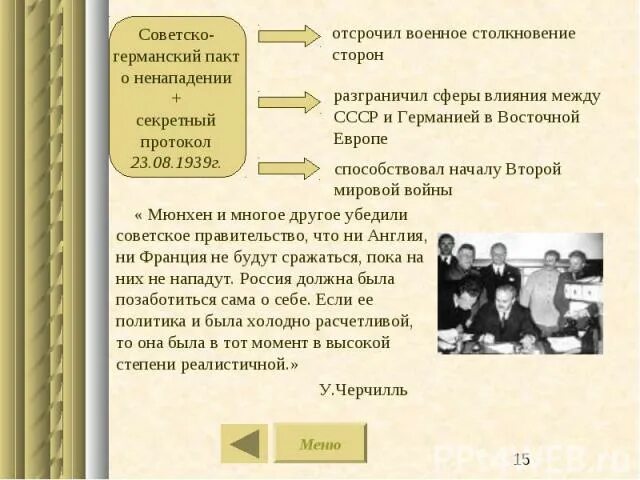 Советско-германский пакт о ненападении
+
секретный протокол
23.08.1939г.

отсрочил военное столкновение сторон

разграничил сферы влияния между СССР и Германией в Восточной Европе

способствовал началу Второй мировой войны

« Мюнхен и многое другое убедили советское правительство, что ни Англия, ни Франция не будут сражаться, пока на них не нападут. Россия должна была позаботиться сама о себе. Если ее политика и была холодно расчетливой, то она была в тот момент в высокой степени реалистичной.»

У.Черчилль

Меню

15

PPt4WEB.ru